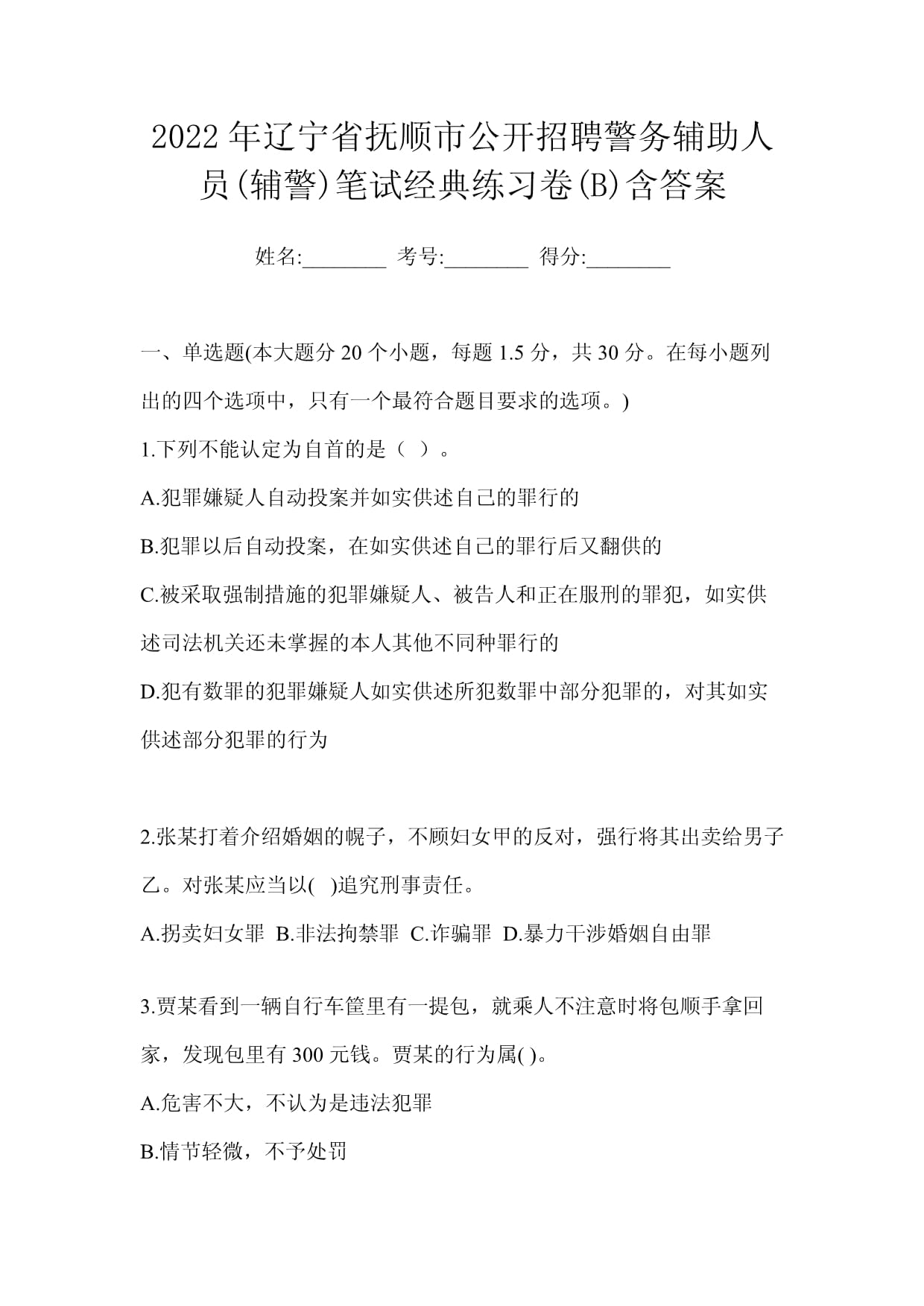 2022年辽宁省抚顺市公开招聘警务辅助人员(辅警)笔试经典练习卷(B)含答案

姓名:________ 考号:________ 得分:________

一、单选题(本大题分20个小题，每题1.5分，共30分。在每小题列出的四个选项中，只有一个最符合题目要求的选项。)

1.下列不能认定为自首的是（ ）。

A.犯罪嫌疑人自动投案并如实供述自己的罪行的

B.犯罪以后自动投案，在如实供述自己的罪行后又翻供的

C.被采取强制措施的犯罪嫌疑人、被告人和正在服刑的罪犯，如实供述司法机关还未掌握的本人其他不同种罪行的

D.犯有数罪的犯罪嫌疑人如实供述所犯数罪中部分犯罪的，对其如实供述部分犯罪的行为

2.张某打着介绍婚姻的幌子，不顾妇女甲的反对，强行将其出卖给男子乙。对张某应当以( )追究刑事责任。

A.拐卖妇女罪 B.非法拘禁罪 C.诈骗罪 D.暴力干涉婚姻自由罪

3.贾某看到一辆自行车筐里有一提包，就乘人不注意时将包顺手拿回家，发现包里有300元钱。贾某的行为属( )。

A.危害不大，不认为是违法犯罪

B.情节轻微，不予处罚